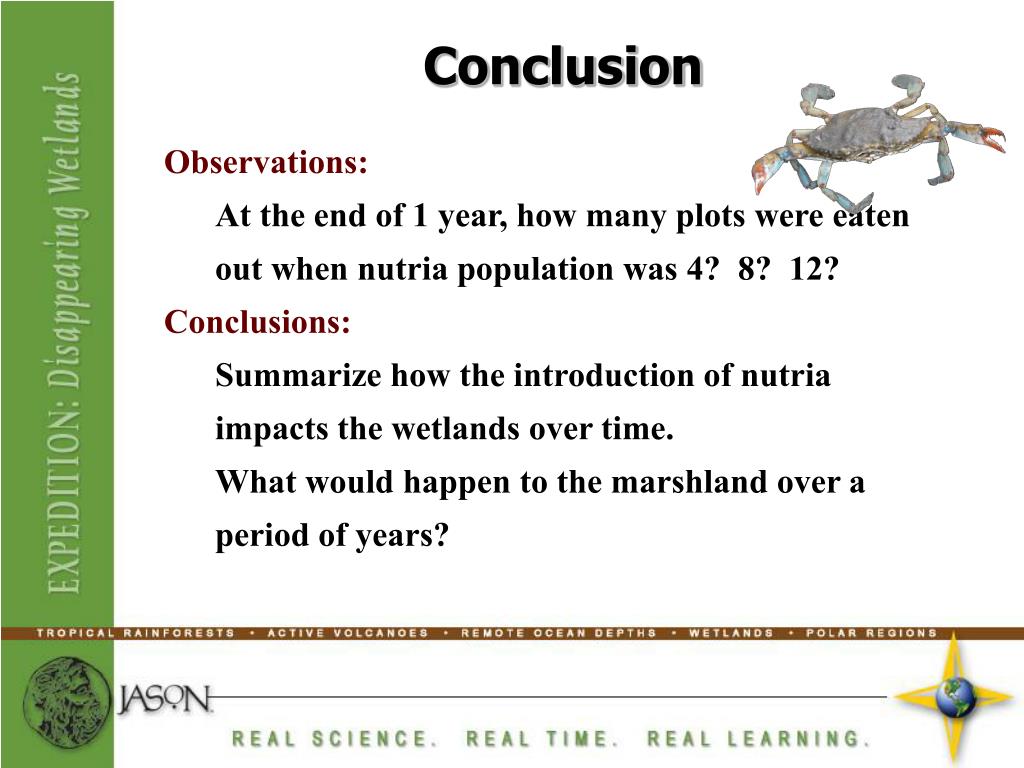 EXPEDITION: Disappearing Wetlands

Conclusion

Observations:

At the end of 1 year, how many plots were eaten out when nutria population was 4? 8? 12?

Conclusions:

Summarize how the introduction of nutria impacts the wetlands over time.

What would happen to the marshland over a period of years?

TROPICAL RAINFORESTS • ACTIVE VOLCANOES • REMOTE OCEAN DEPTHS • WETLANDS • POLAR REGIONS

JASON

REAL SCIENCE. REAL TIME. REAL LEARNING.